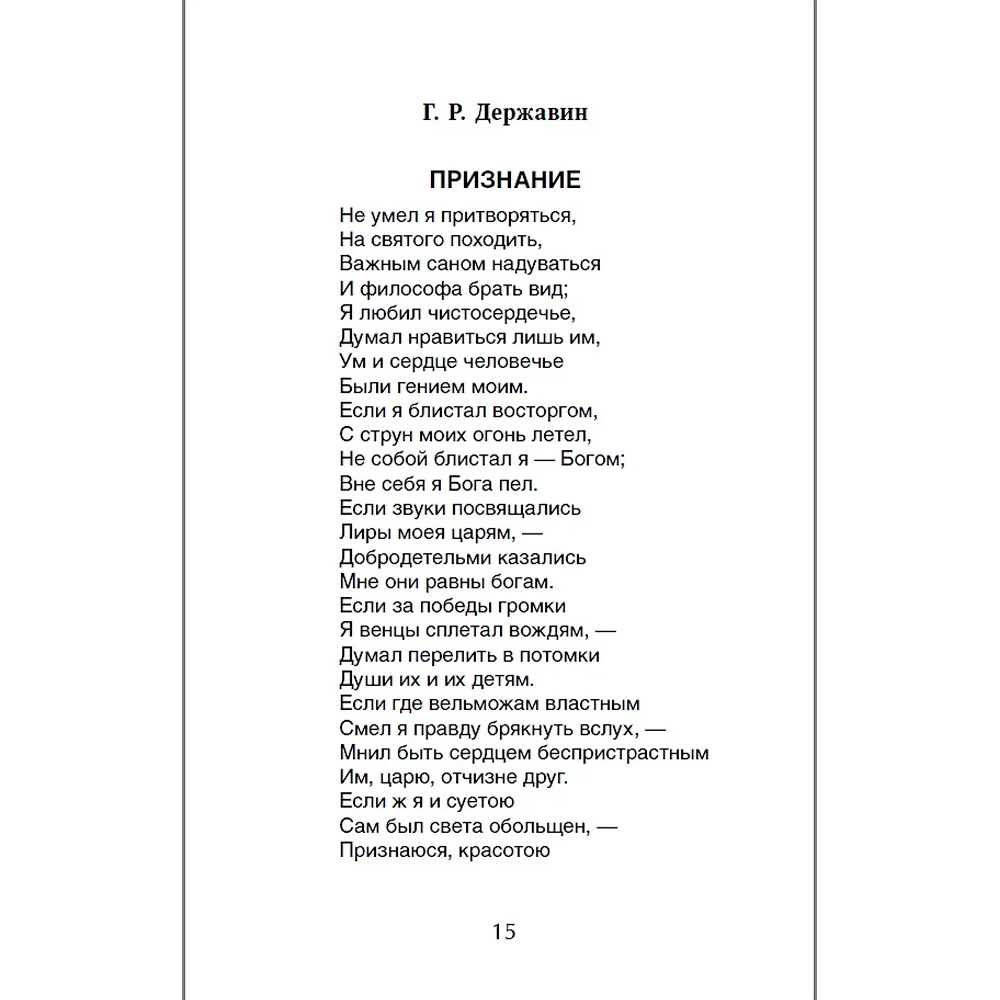 Г. Р. Державин

ПРИЗНАНИЕ

Не умел я притворяться,
На святого походить,
Важным саном надуваться
И философа брать вид;
Я любил чистосердечье,
Думал нравиться лишь им,
Ум и сердце человечье
Были гением моим.
Если я блистал восторгом,
С струн моих огонь летел,
Не собой блистал я — Богом;
Вне себя я Бога пел.
Если звуки посвящались
Лиры моея царям, —
Добродетельми казались
Мне они равны богам.
Если за победы громки
Я венцы сплетал вождям, —
Думал перелить в потомки
Души их и их детям.
Если где вельможам властным
Смел я правду брякнуть вслух, —
Мнил быть сердцем беспристрастным
Им, царю, отчизне друг.
Если ж я и суетою
Сам был света обольщен, —
Признаюся, красотою

15